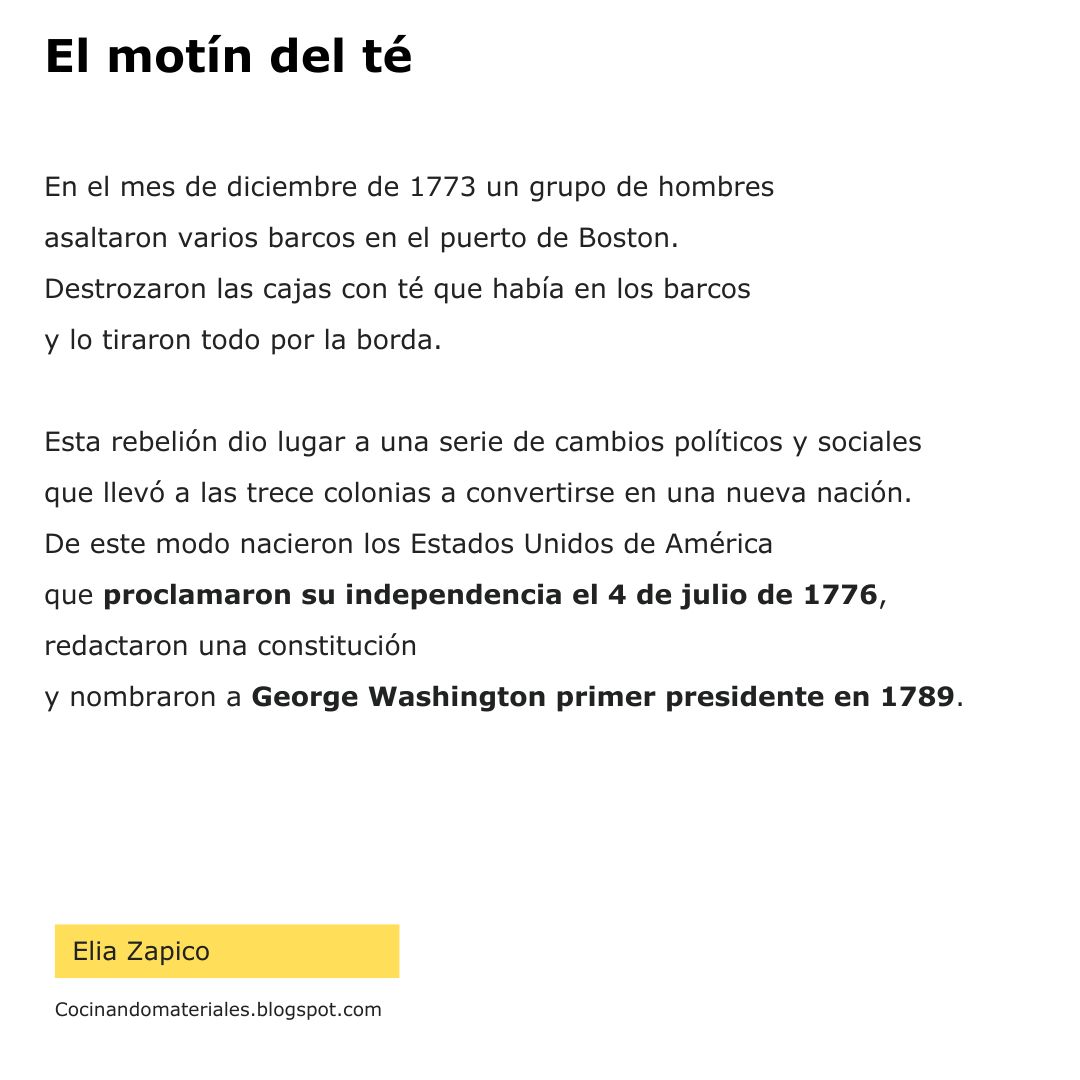 El motín del té

En el mes de diciembre de 1773 un grupo de hombres asaltaron varios barcos en el puerto de Boston. Destrozaron las cajas con té que había en los barcos y lo tiraron todo por la borda.

Esta rebelión dio lugar a una serie de cambios políticos y sociales que llevó a las trece colonias a convertirse en una nueva nación. De este modo nacieron los Estados Unidos de América que proclamaron su independencia el 4 de julio de 1776, redactaron una constitución y nombraron a George Washington primer presidente en 1789.

Elia Zapico

Cocinandomateriales.blogspot.com